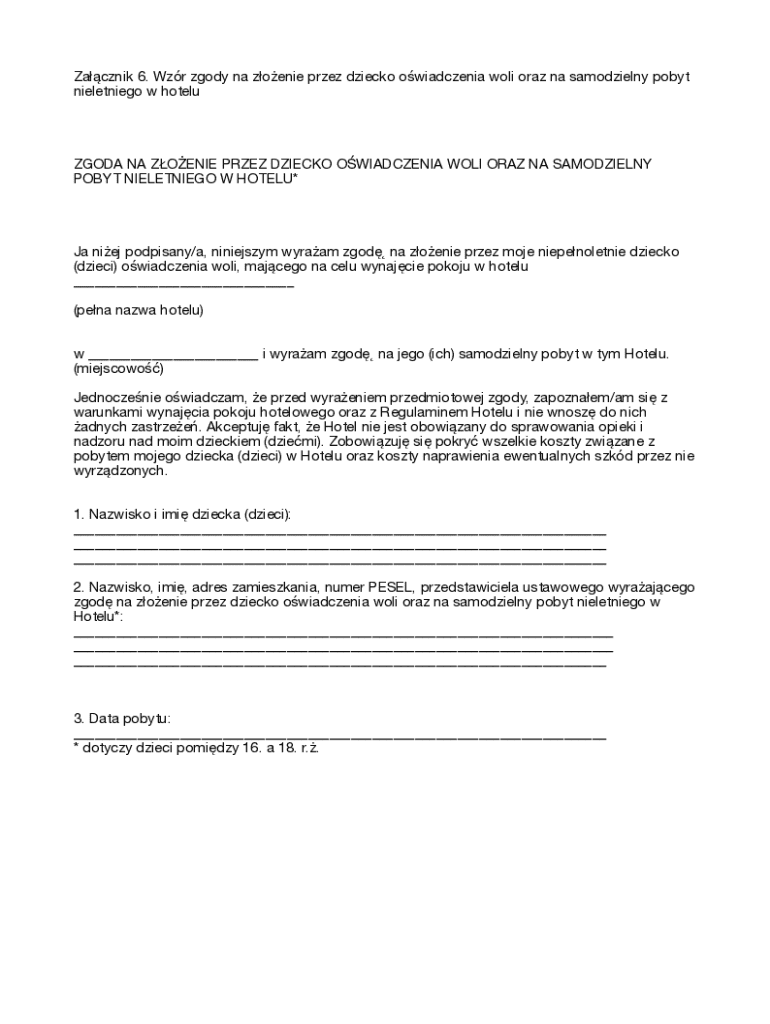 Załącznik 6. Wzór zgody na złożenie przez dziecko oświadczenia woli oraz na samodzielny pobyt nieletniego w hotelu

ZGODA NA ZŁOŻENIE PRZEZ DZIECKO OŚWIADCZENIA WOLI ORAZ NA SAMODZIELNY POBYT NIELETNIEGO W HOTELU*

Ja niżej podpisany/a, niniejszym wyrażam zgodę, na złożenie przez moje niepełnoletnie dziecko (dzieci) oświadczenia woli, mającego na celu wynajęcie pokoju w hotelu ____

(pełna nazwa hotelu)

w ____ i wyrażam zgodę, na jego (ich) samodzielny pobyt w tym Hotelu.
(miejscowość)

Jednocześnie oświadczam, że przed wyrażeniem przedmiotowej zgody, zapoznałem/am się z warunkami wynajęcia pokoju hotelowego oraz z Regulaminem Hotelu i nie wnoszę do nich żadnych zastrzeżeń. Akceptuję fakt, że Hotel nie jest obowiązany do sprawowania opieki i nadzoru nad moim dzieckiem (dziećmi). Zobowiązuję się pokryć wszelkie koszty związane z pobytem mojego dziecka (dzieci) w Hotelu oraz koszty naprawienia ewentualnych szkód przez nie wyrządzonych.

1. Nazwisko i imię dziecka (dzieci):
____
____
____

2. Nazwisko, imię, adres zamieszkania, numer PESEL, przedstawiciela ustawowego wyrażającego zgodę na złożenie przez dziecko oświadczenia woli oraz na samodzielny pobyt nieletniego w Hotelu*:
____
____
____

3. Data pobytu:
____
* dotyczy dzieci pomiędzy 16. a 18. r.ż.